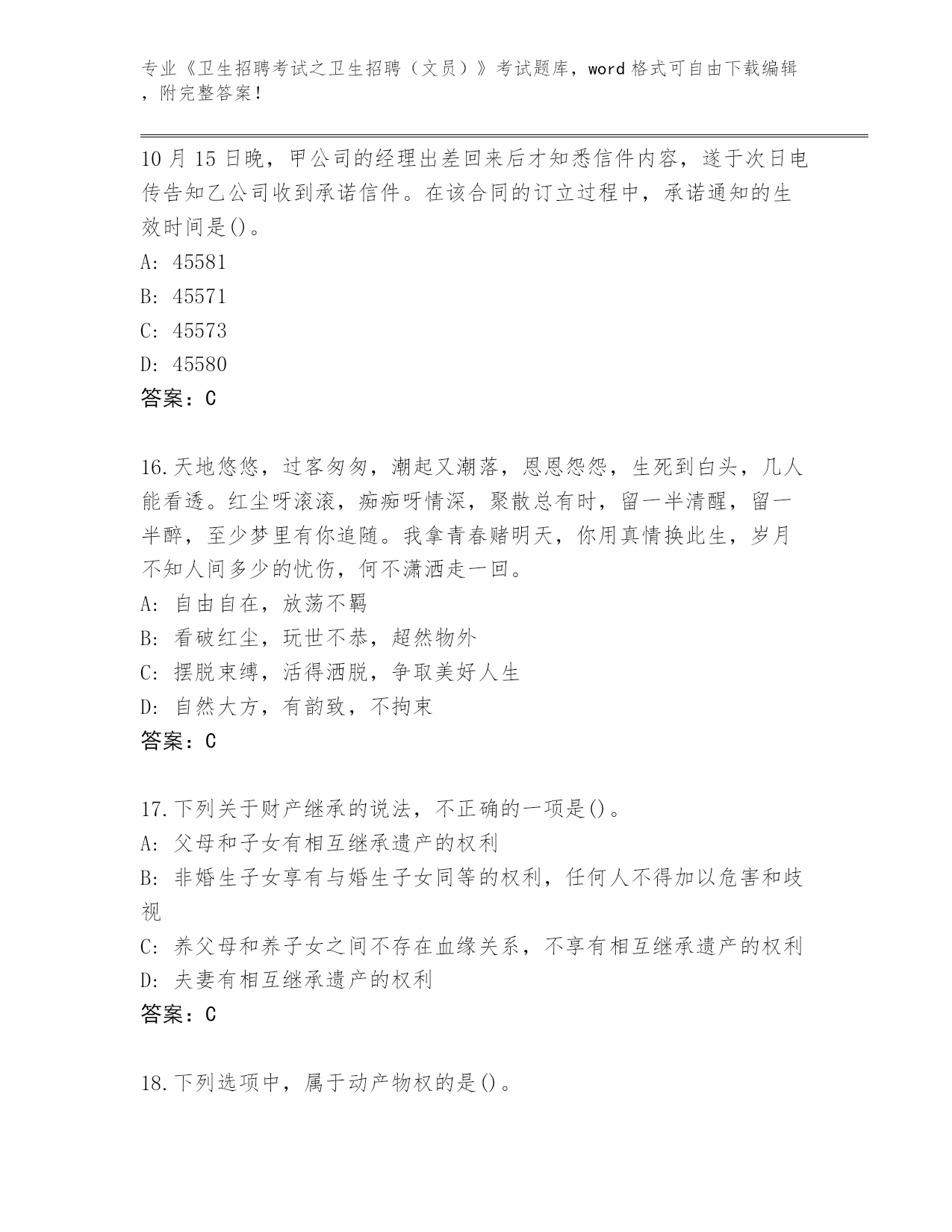 专业《卫生招聘考试之卫生招聘（文员）》考试题库，word 格式可自由下载编辑，附完整答案！

10 月 15 日晚，甲公司的经理出差回来后才知悉信件内容，遂于次日电传告知乙公司收到承诺信件。在该合同的订立过程中，承诺通知的生效时间是()。
A: 45581
B: 45571
C: 45573
D: 45580
答案：C

16.天地悠悠，过客匆匆，潮起又潮落，恩恩怨怨，生死到白头，几人能看透。红尘呀滚滚，痴痴呀情深，聚散总有时，留一半清醒，留一半醉，至少梦里有你追随。我拿青春赌明天，你用真情换此生，岁月不知人间多少的忧伤，何不潇洒走一回。
A: 自由自在，放荡不羁
B: 看破红尘，玩世不恭，超然物外
C: 摆脱束缚，活得洒脱，争取美好人生
D: 自然大方，有韵致，不拘束
答案：C

17.下列关于财产继承的说法，不正确的一项是()。
A: 父母和子女有相互继承遗产的权利
B: 非婚生子女享有与婚生子女同等的权利，任何人不得加以危害和歧视
C: 养父母和养子女之间不存在血缘关系，不享有相互继承遗产的权利
D: 夫妻有相互继承遗产的权利
答案：C

18.下列选项中，属于动产物权的是()。